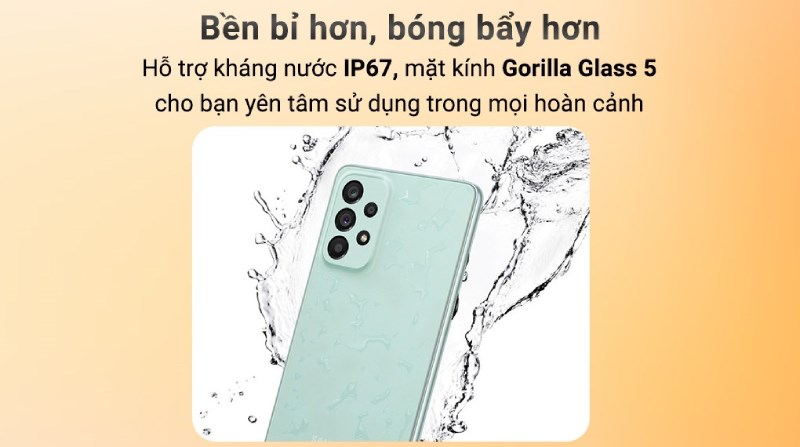 Bền bỉ hơn, bóng bẩy hơn

Hỗ trợ kháng nước IP67, mặt kính Gorilla Glass 5 cho bạn yên tâm sử dụng trong mọi hoàn cảnh